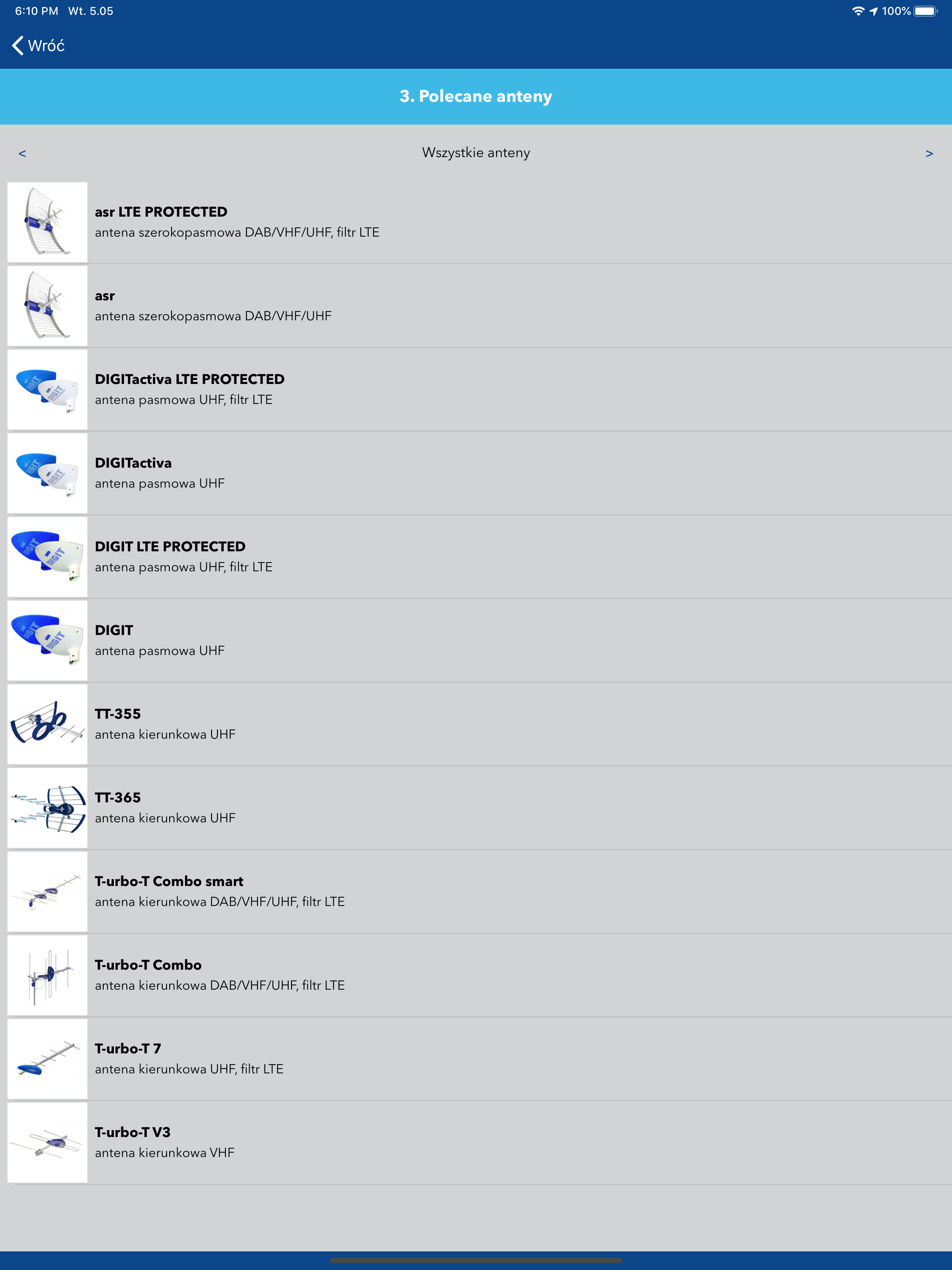 6:10 PM Wt. 5.05

100%

Wróć

3. Polecane anteny

<

Wszystkie anteny

>

asr LTE PROTECTED
antena szerokopasmowa DAB/VHF/UHF, filtr LTE

asr
antena szerokopasmowa DAB/VHF/UHF

DIGITactiva LTE PROTECTED
antena pasmowa UHF, filtr LTE

DIGITactiva
antena pasmowa UHF

DIGIT LTE PROTECTED
antena pasmowa UHF, filtr LTE

DIGIT
antena pasmowa UHF

TT-355
antena kierunkowa UHF

TT-365
antena kierunkowa UHF

T-urbo-T Combo smart
antena kierunkowa DAB/VHF/UHF, filtr LTE

T-urbo-T Combo
antena kierunkowa DAB/VHF/UHF, filtr LTE

T-urbo-T 7
antena kierunkowa UHF, filtr LTE

T-urbo-T V3
antena kierunkowa VHF